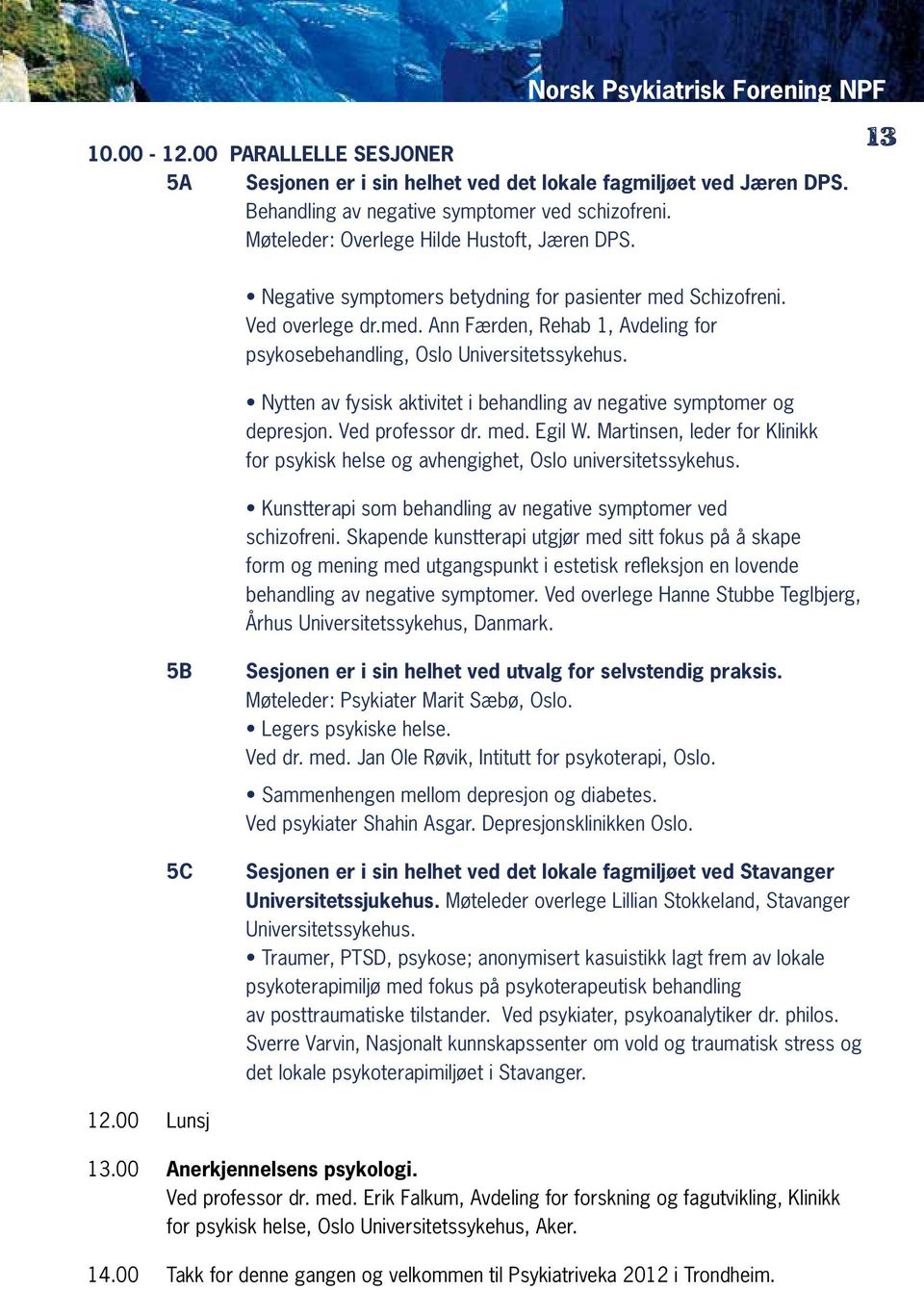 Norsk Psykiatrisk Forening NPF

13

10.00 - 12.00 PARALLELLE SESJONER

5A Sesjonen er i sin helhet ved det lokale fagmiljøet ved Jæren DPS. Behandling av negative symptomer ved schizofreni. Møteleder: Overlege Hilde Hustoft, Jæren DPS.

• Negative symptomers betydning for pasienter med Schizofreni. Ved overlege dr.med. Ann Færden, Rehab 1, Avdeling for psykosebehandling, Oslo Universitetssykehus.

• Nytten av fysisk aktivitet i behandling av negative symptomer og depresjon. Ved professor dr. med. Egil W. Martinsen, leder for Klinikk for psykisk helse og avhengighet, Oslo universitetssykehus.

• Kunstterapi som behandling av negative symptomer ved schizofreni. Skapende kunstterapi utgjør med sitt fokus på å skape form og mening med utgangspunkt i estetisk refleksjon en lovende behandling av negative symptomer. Ved overlege Hanne Stubbe Teglbjerg, Århus Universitetssykehus, Danmark.

5B Sesjonen er i sin helhet ved utvalg for selvstendig praksis. Møteleder: Psykiater Marit Sæbø, Oslo.
• Legers psykiske helse.
Ved dr. med. Jan Ole Røvik, Intitutt for psykoterapi, Oslo.

• Sammenhengen mellom depresjon og diabetes.
Ved psykiater Shahin Asgar. Depresjonsklinikken Oslo.

5C Sesjonen er i sin helhet ved det lokale fagmiljøet ved Stavanger Universitetssjukehus. Møteleder overlege Lillian Stokkeland, Stavanger Universitetssykehus.
• Traumer, PTSD, psykose; anonymisert kasuistikk lagt frem av lokale psykoterapimiljø med fokus på psykoterapeutisk behandling av posttraumatiske tilstander. Ved psykiater, psykoanalytiker dr. philos. Sverre Varvin, Nasjonalt kunnskapssenter om vold og traumatisk stress og det lokale psykoterapimiljøet i Stavanger.

12.00 Lunsj

13.00 Anerkjennelsens psykologi.
Ved professor dr. med. Erik Falkum, Avdeling for forskning og fagutvikling, Klinikk for psykisk helse, Oslo Universitetssykehus, Aker.

14.00 Takk for denne gangen og velkommen til Psykiatriveka 2012 i Trondheim.